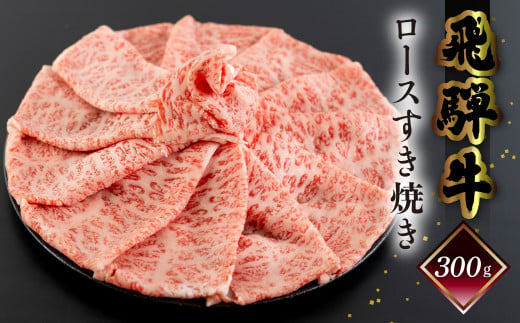 飛騨牛

ロースすき焼き

300g